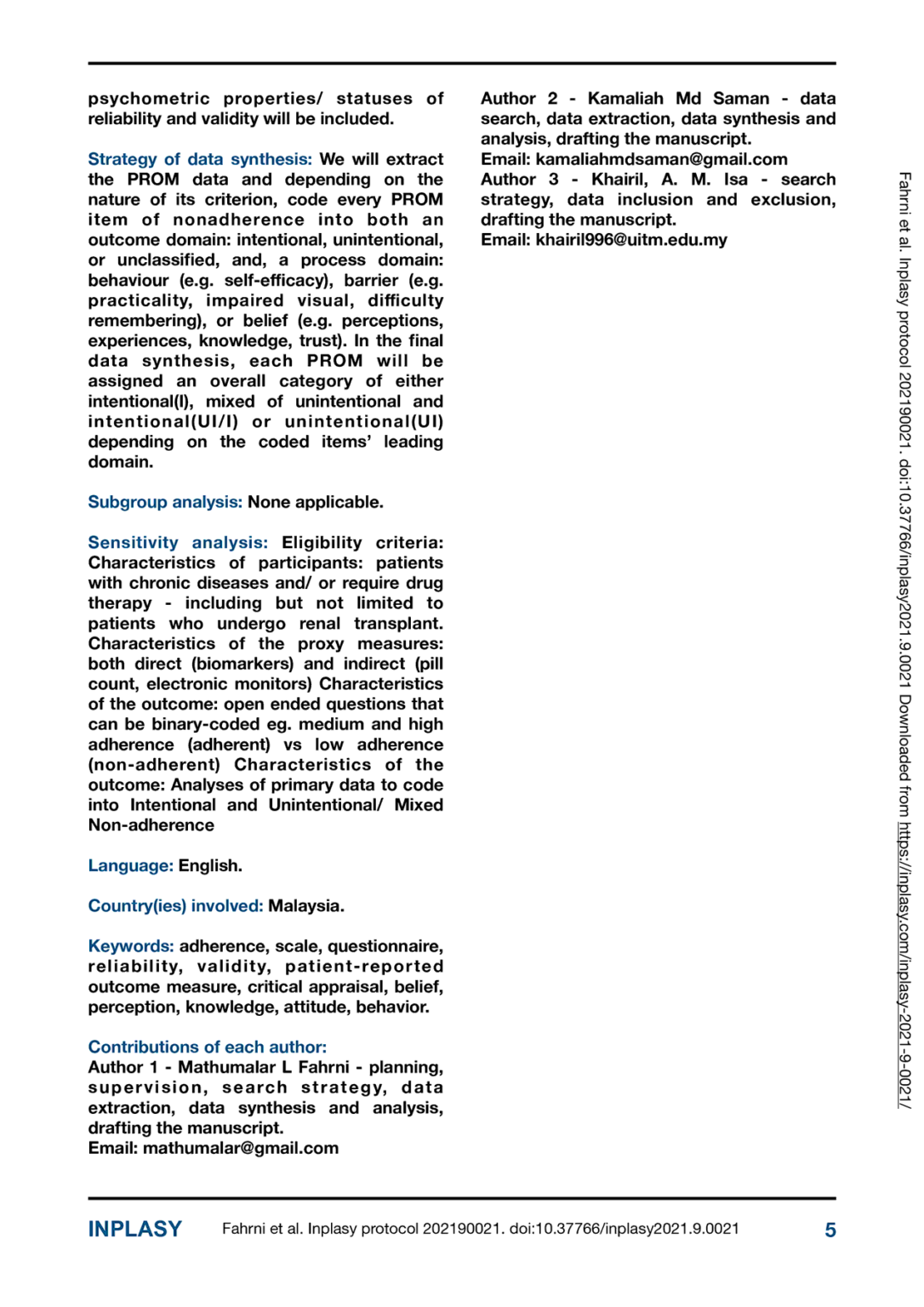 psychometric properties/ statuses of reliability and validity will be included.

Strategy of data synthesis: We will extract the PROM data and depending on the nature of its criterion, code every PROM item of nonadherence into both an outcome domain: intentional, unintentional, or unclassified, and, a process domain: behaviour (e.g. self-efficacy), barrier (e.g. practicality, impaired visual, difficulty remembering), or belief (e.g. perceptions, experiences, knowledge, trust). In the final data synthesis, each PROM will be assigned an overall category of either intentional(I), mixed of unintentional and intentional(UI/I) or unintentional(UI) depending on the coded items' leading domain.

Subgroup analysis: None applicable.

Sensitivity analysis: Eligibility criteria: Characteristics of participants: patients with chronic diseases and/ or require drug therapy - including but not limited to patients who undergo renal transplant. Characteristics of the proxy measures: both direct (biomarkers) and indirect (pill count, electronic monitors) Characteristics of the outcome: open ended questions that can be binary-coded eg. medium and high adherence (adherent) vs low adherence (non-adherent) Characteristics of the outcome: Analyses of primary data to code into Intentional and Unintentional/ Mixed Non-adherence

Language: English.

Country(ies) involved: Malaysia.

Keywords: adherence, scale, questionnaire, reliability, validity, patient-reported outcome measure, critical appraisal, belief, perception, knowledge, attitude, behavior.

Contributions of each author:
Author 1 - Mathumalar L Fahrni - planning, supervision, search strategy, data extraction, data synthesis and analysis, drafting the manuscript.
Email: mathumalar@gmail.com

Author 2 - Kamaliah Md Saman - data search, data extraction, data synthesis and analysis, drafting the manuscript.
Email: kamaliahmdsaman@gmail.com
Author 3 - Khairil, A. M. Isa - search strategy, data inclusion and exclusion, drafting the manuscript.
Email: khairil996@uitm.edu.my

Fahrni et al. Inplasy protocol 202190021. doi:10.37766/inplasy2021.9.0021 Downloaded from https://inplasy.com/inplasy-2021-9-0021/

INPLASY Fahrni et al. Inplasy protocol 202190021. doi:10.37766/inplasy2021.9.0021 5